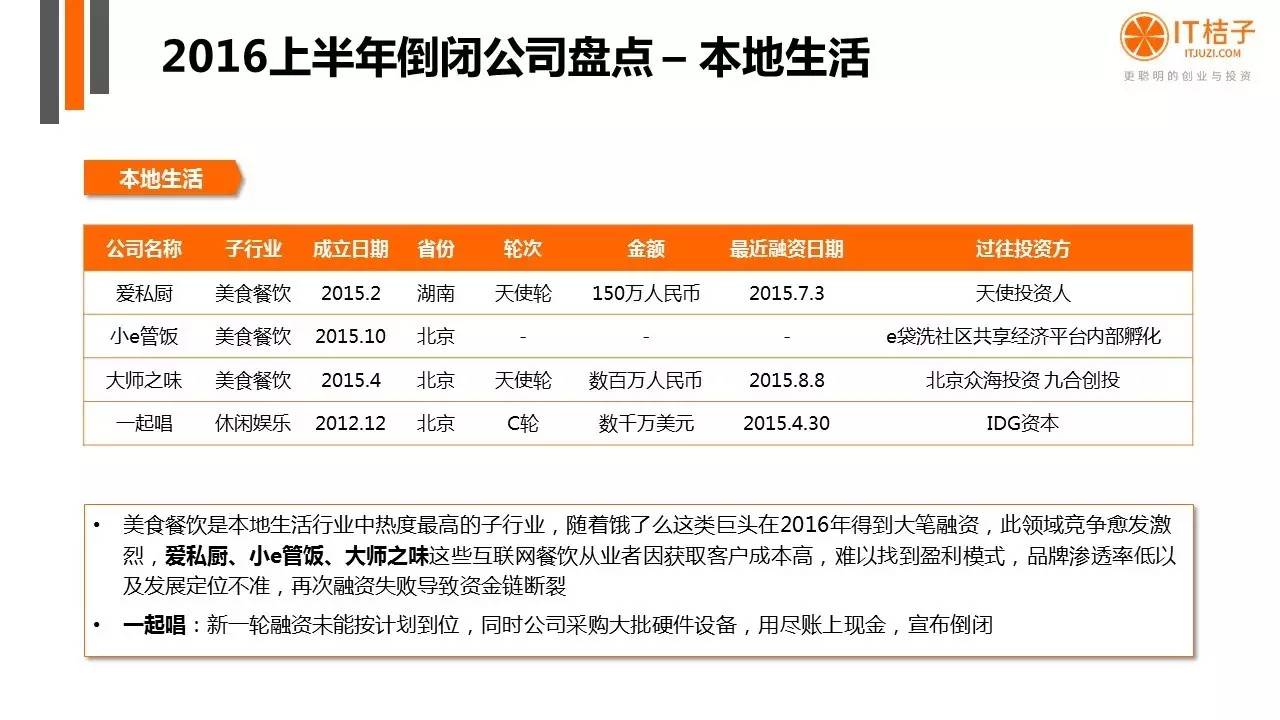 2016上半年倒闭公司盘点 – 本地生活

IT桔子
ITJUZI.COM
更聪明的创业与投资

本地生活

| 公司名称 | 子行业 | 成立日期 | 省份 | 轮次 | 金额 | 最近融资日期 | 过往投资方 |
|---|---|---|---|---|---|---|---|
| 爱私厨 | 美食餐饮 | 2015.2 | 湖南 | 天使轮 | 150万人民币 | 2015.7.3 | 天使投资人 |
| 小e管饭 | 美食餐饮 | 2015.10 | 北京 | - | - | - | e袋洗社区共享经济平台内部孵化 |
| 大师之味 | 美食餐饮 | 2015.4 | 北京 | 天使轮 | 数百万人民币 | 2015.8.8 | 北京众海投资 九合创投 |
| 一起唱 | 休闲娱乐 | 2012.12 | 北京 | C轮 | 数千万美元 | 2015.4.30 | IDG资本 |

• 美食餐饮是本地生活行业中热度最高的子行业，随着饿了么这类巨头在2016年得到大笔融资，此领域竞争愈发激烈，爱私厨、小e管饭、大师之味这些互联网餐饮从业者因获取客户成本高，难以找到盈利模式，品牌渗透率低以及发展定位不准，再次融资失败导致资金链断裂
• 一起唱：新一轮融资未能按计划到位，同时公司采购大批硬件设备，用尽账上现金，宣布倒闭